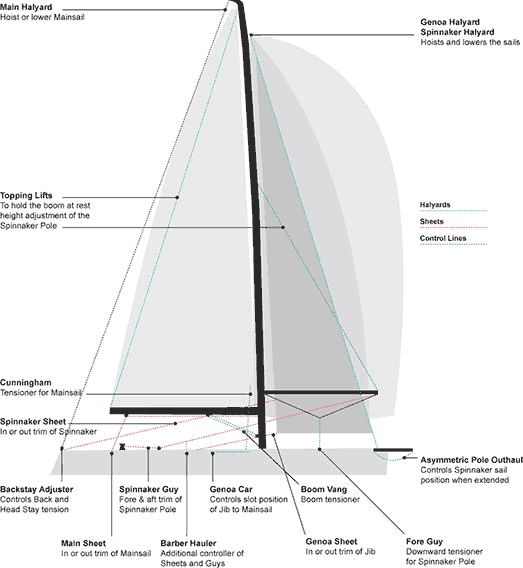 Main Halyard
Hoist or lower Mainsail

Genoa Halyard
Spinnaker Halyard
Hoists and lowers the sails

Topping Lifts
To hold the boom at rest height adjustment of the Spinnaker Pole

Halyards

Sheets

Control Lines

Cunningham
Tensioner for Mainsail

Spinnaker Sheet
In or out trim of Spinnaker

Asymmetric Pole Outhaul
Controls Spinnaker sail position when extended

Backstay Adjuster
Controls Back and Head Stay tension

Spinnaker Guy
Fore & aft trim of Spinnaker Pole

Genoa Car
Controls slot position of Jib to Mainsail

Boom Vang
Boom tensioner

Main Sheet
In or out trim of Mainsail

Barber Hauler
Additional controller of Sheets and Guys

Genoa Sheet
In or out trim of Jib

Fore Guy
Downward tensioner for Spinnaker Pole